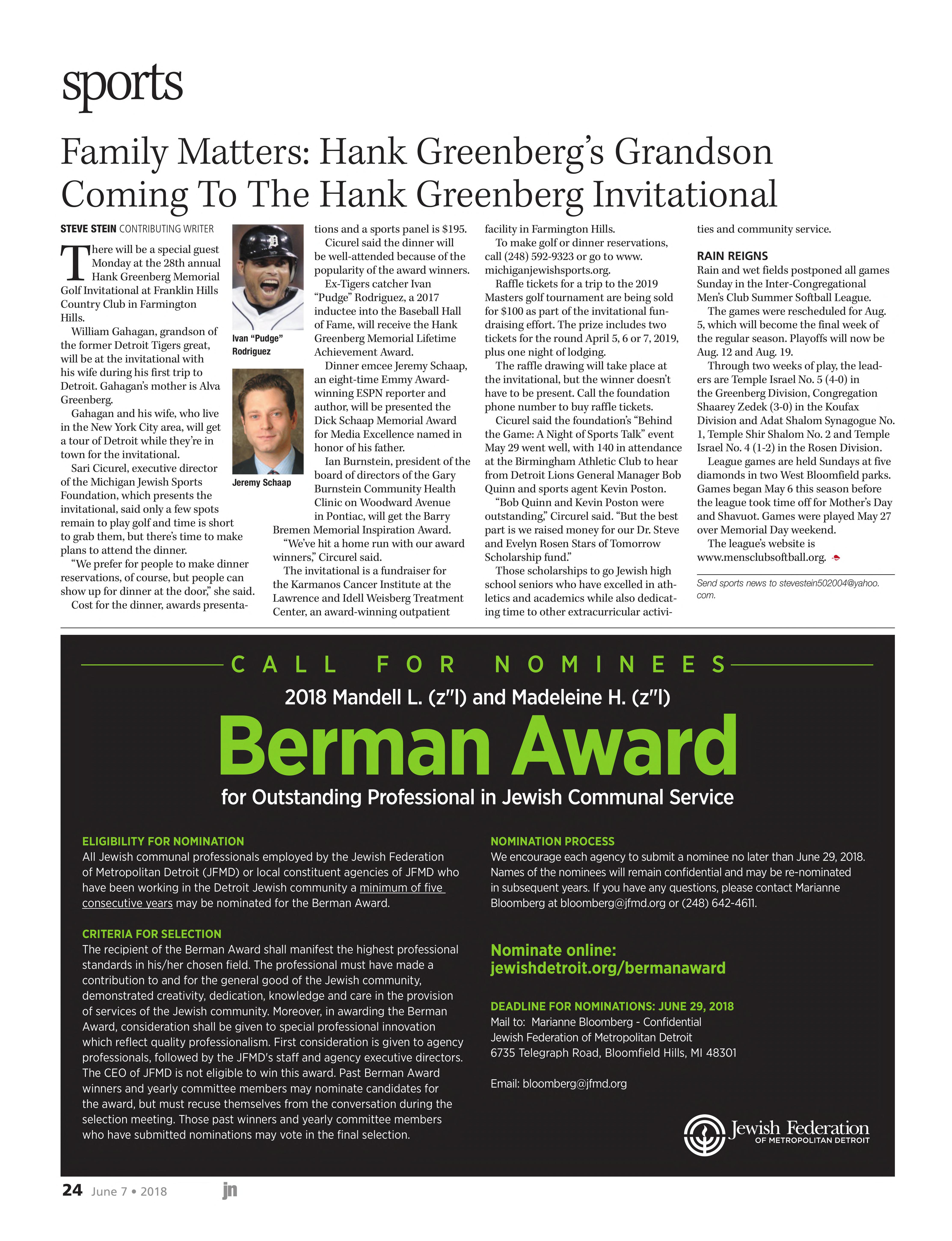 sports

Family Matters: Hank Greenberg's Grandson Coming To The Hank Greenberg Invitational

STEVE STEIN CONTRIBUTING WRITER

There will be a special guest Monday at the 28th annual Hank Greenberg Memorial Golf Invitational at Franklin Hills Country Club in Farmington Hills.

William Gahagan, grandson of the former Detroit Tigers great, will be at the invitational with his wife during his first trip to Detroit. Gahagan's mother is Alva Greenberg.

Gahagan and his wife, who live in the New York City area, will get a tour of Detroit while they're in town for the invitational.

Sari Cicurel, executive director of the Michigan Jewish Sports Foundation, which presents the invitational, said only a few spots remain to play golf and time is short to grab them, but there's time to make plans to attend the dinner.

"We prefer for people to make dinner reservations, of course, but people can show up for dinner at the door," she said.

Cost for the dinner, awards presentations and a sports panel is $195.

Ivan "Pudge" Rodriguez

Jeremy Schaap

Cicurel said the dinner will be well-attended because of the popularity of the award winners.

Ex-Tigers catcher Ivan "Pudge" Rodriguez, a 2017 inductee into the Baseball Hall of Fame, will receive the Hank Greenberg Memorial Lifetime Achievement Award.

Dinner emcee Jeremy Schaap, an eight-time Emmy Award-winning ESPN reporter and author, will be presented the Dick Schaap Memorial Award for Media Excellence named in honor of his father.

Ian Burnstein, president of the board of directors of the Gary Burnstein Community Health Clinic on Woodward Avenue in Pontiac, will get the Barry Bremen Memorial Inspiration Award.

"We've hit a home run with our award winners," Circurel said.

The invitational is a fundraiser for the Karmanos Cancer Institute at the Lawrence and Idell Weisberg Treatment Center, an award-winning outpatient facility in Farmington Hills.

To make golf or dinner reservations, call (248) 592-9323 or go to www.michiganjewishsports.org.

Raffle tickets for a trip to the 2019 Masters golf tournament are being sold for $100 as part of the invitational fundraising effort. The prize includes two tickets for the round April 5, 6 or 7, 2019, plus one night of lodging.

The raffle drawing will take place at the invitational, but the winner doesn't have to be present. Call the foundation phone number to buy raffle tickets.

Cicurel said the foundation's "Behind the Game: A Night of Sports Talk" event May 29 went well, with 140 in attendance at the Birmingham Athletic Club to hear from Detroit Lions General Manager Bob Quinn and sports agent Kevin Poston.

"Bob Quinn and Kevin Poston were outstanding," Circurel said. "But the best part is we raised money for our Dr. Steve and Evelyn Rosen Stars of Tomorrow Scholarship fund."

Those scholarships to go Jewish high school seniors who have excelled in athletics and academics while also dedicating time to other extracurricular activities and community service.

RAIN REIGNS
Rain and wet fields postponed all games Sunday in the Inter-Congregational Men's Club Summer Softball League.

The games were rescheduled for Aug. 5, which will become the final week of the regular season. Playoffs will now be Aug. 12 and Aug. 19.

Through two weeks of play, the leaders are Temple Israel No. 5 (4-0) in the Greenberg Division, Congregation Shaarey Zedek (3-0) in the Koufax Division and Adat Shalom Synagogue No. 1, Temple Shir Shalom No. 2 and Temple Israel No. 4 (1-2) in the Rosen Division.

League games are held Sundays at five diamonds in two West Bloomfield parks. Games began May 6 this season before the league took time off for Mother's Day and Shavuot. Games were played May 27 over Memorial Day weekend.

The league's website is www.mensclubsoftball.org.

Send sports news to stevestein502004@yahoo.com.

CALL FOR NOMINEES
2018 Mandell L. (z"l) and Madeleine H. (z"l)
Berman Award
for Outstanding Professional in Jewish Communal Service

ELIGIBILITY FOR NOMINATION
All Jewish communal professionals employed by the Jewish Federation of Metropolitan Detroit (JFMD) or local constituent agencies of JFMD who have been working in the Detroit Jewish community a minimum of five consecutive years may be nominated for the Berman Award.

CRITERIA FOR SELECTION
The recipient of the Berman Award shall manifest the highest professional standards in his/her chosen field. The professional must have made a contribution to and for the general good of the Jewish community, demonstrated creativity, dedication, knowledge and care in the provision of services of the Jewish community. Moreover, in awarding the Berman Award, consideration shall be given to special professional innovation which reflect quality professionalism. First consideration is given to agency professionals, followed by the JFMD's staff and agency executive directors. The CEO of JFMD is not eligible to win this award. Past Berman Award winners and yearly committee members may nominate candidates for the award, but must recuse themselves from the conversation during the selection meeting. Those past winners and yearly committee members who have submitted nominations may vote in the final selection.

NOMINATION PROCESS
We encourage each agency to submit a nominee no later than June 29, 2018. Names of the nominees will remain confidential and may be re-nominated in subsequent years. If you have any questions, please contact Marianne Bloomberg at bloomberg@jfmd.org or (248) 642-4611.

Nominate online:
jewishdetroit.org/bermanaward

DEADLINE FOR NOMINATIONS: JUNE 29, 2018
Mail to: Marianne Bloomberg - Confidential
Jewish Federation of Metropolitan Detroit
6735 Telegraph Road, Bloomfield Hills, MI 48301

Email: bloomberg@jfmd.org

Jewish Federation OF METROPOLITAN DETROIT

24 June 7 • 2018 jn